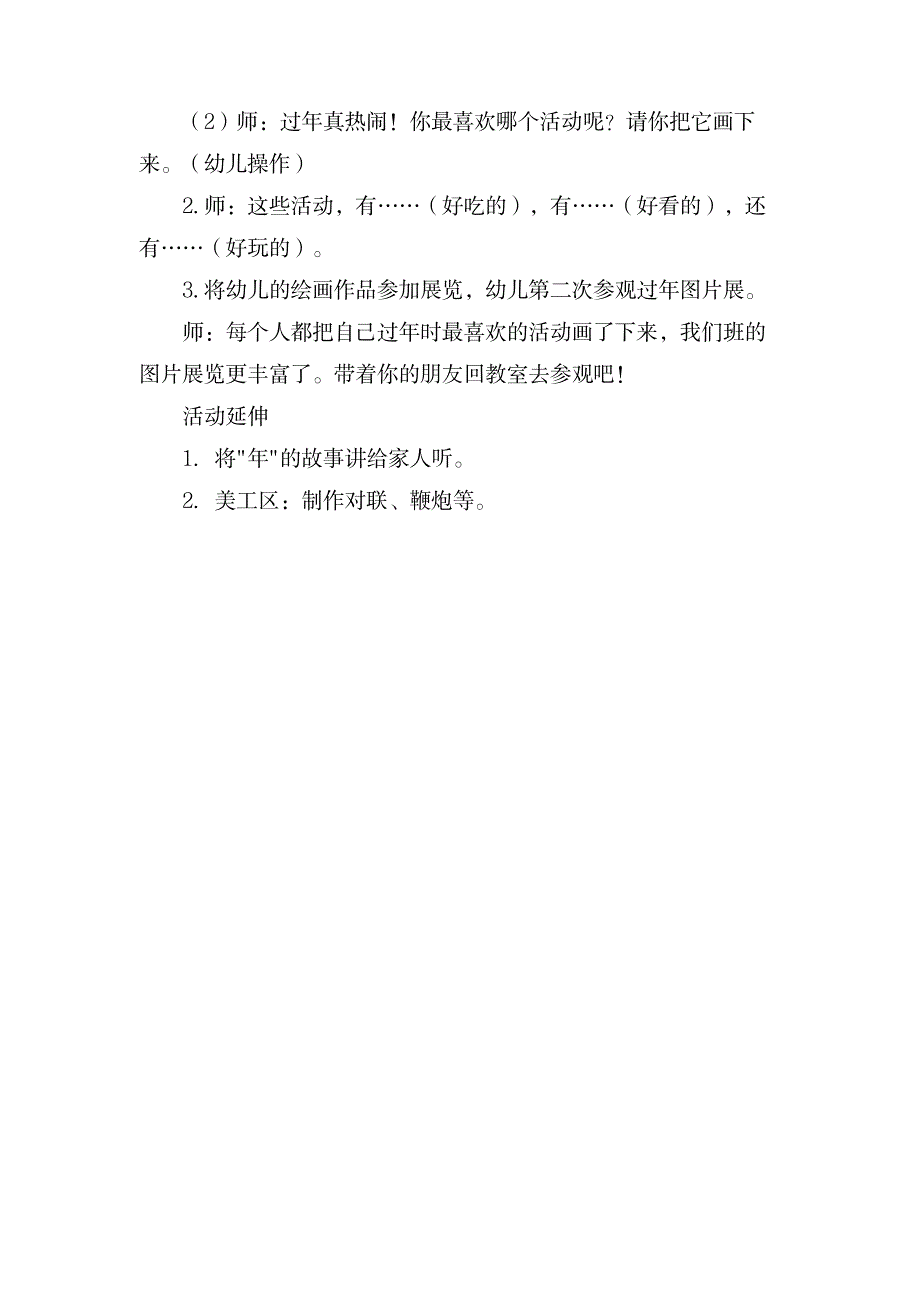 （2）师：过年真热闹！你最喜欢哪个活动呢？请你把它画下来。（幼儿操作）

2.师：这些活动，有……（好吃的），有……（好看的），还有……（好玩的）。

3.将幼儿的绘画作品参加展览，幼儿第二次参观过年图片展。

师：每个人都把自己过年时最喜欢的活动画了下来，我们班的图片展览更丰富了。带着你的朋友回教室去参观吧！

活动延伸

1. 将"年"的故事讲给家人听。

2. 美工区：制作对联、鞭炮等。